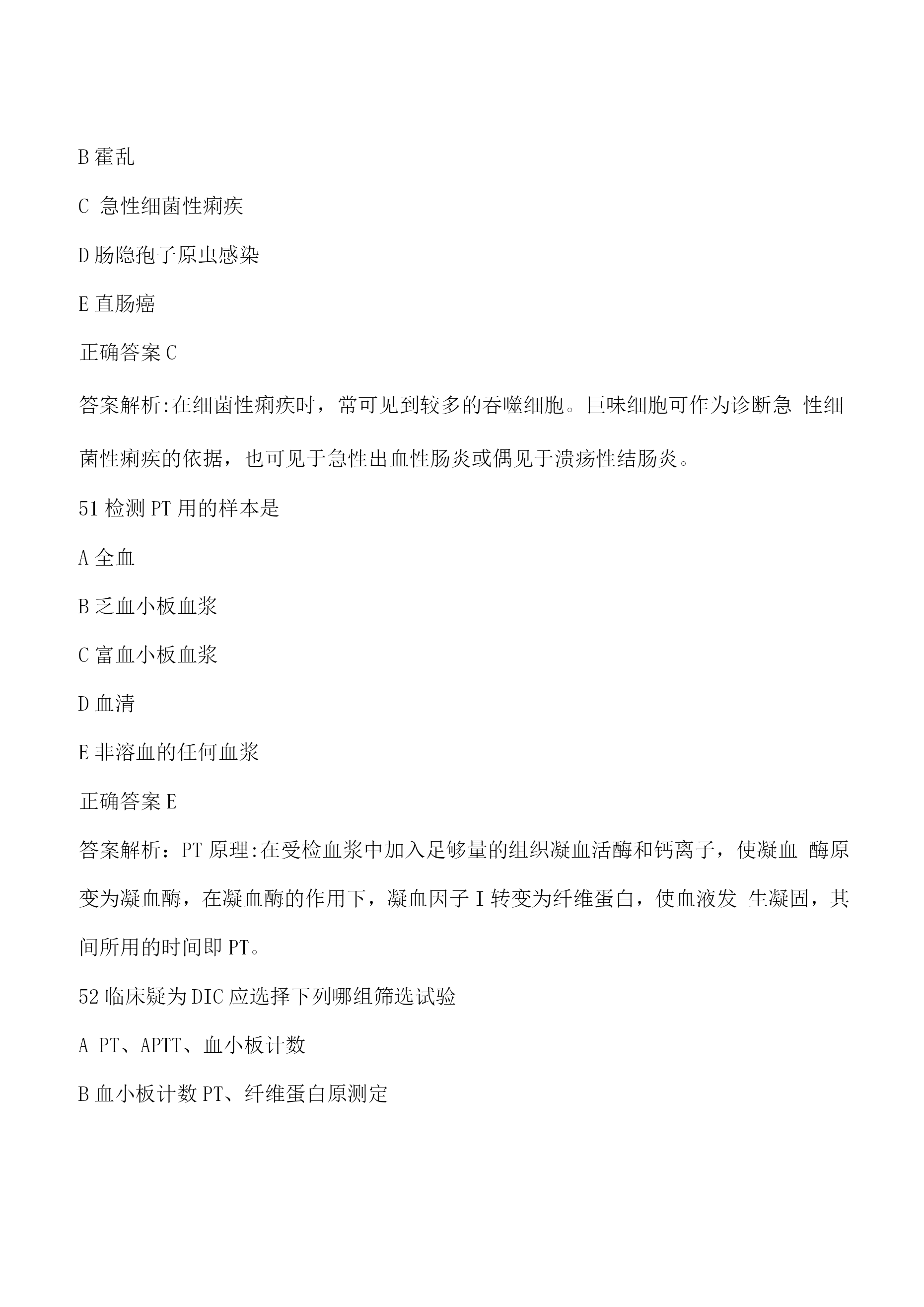 B 霍乱

C 急性细菌性痢疾

D 肠隐孢子原虫感染

E 直肠癌

正确答案 C

答案解析:在细菌性痢疾时，常可见到较多的吞噬细胞。巨味细胞可作为诊断急 性细菌性痢疾的依据，也可见于急性出血性肠炎或偶见于溃疡性结肠炎。

51 检测 PT 用的样本是

A 全血

B 乏血小板血浆

C 富血小板血浆

D 血清

E 非溶血的任何血浆

正确答案 E

答案解析：PT 原理:在受检血浆中加入足够量的组织凝血活酶和钙离子，使凝血 酶原变为凝血酶，在凝血酶的作用下，凝血因子 I 转变为纤维蛋白，使血液发 生凝固，其间所用的时间即 PT。

52 临床疑为 DIC 应选择下列哪组筛选试验

A PT、APTT、血小板计数

B 血小板计数 PT、纤维蛋白原测定